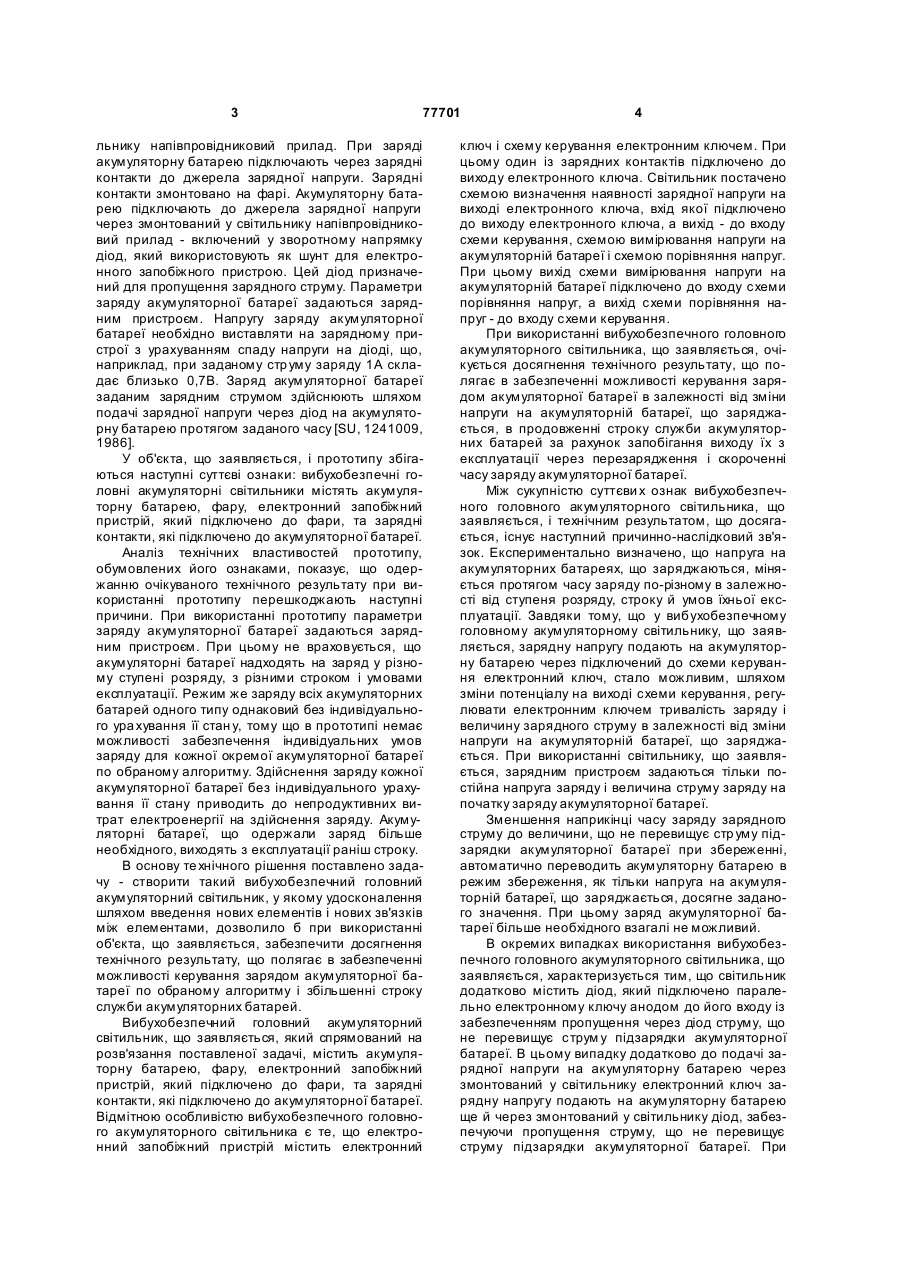 3 77701 4

льнику напівпровідниковий прилад. При заряді акумуляторну батарею підключають через зарядні контакти до джерела зарядної напруги. Зарядні контакти змонтовано на фарі. Акумуляторну батарею підключають до джерела зарядної напруги через змонтований у світильнику напівпровідниковий прилад - включений у зворотному напрямку діод, який використовують як шунт для електронного запобіжного пристрою. Цей діод призначений для пропущення зарядного струму. Параметри заряду акумуляторної батареї задаються зарядним пристроєм. Напругу заряду акумуляторної батареї необхідно виставляти на зарядному пристрої з урахуванням спаду напруги на діоді, що, наприклад, при заданому струму заряду 1А складає близько 0,7В. Заряд акумуляторної батареї заданим зарядним струмом здійснюють шляхом подачі зарядної напруги через діод на акумуляторну батарею протягом заданого часу [SU, 1241009, 1986].

У об'єкта, що заявляється, і прототипу збігаються наступні суттєві ознаки: вибухобезпечні головні акумуляторні світильники містять акумуляторну батарею, фару, електронний запобіжний пристрій, який підключено до фари, та зарядні контакти, які підключено до акумуляторної батареї.

Аналіз технічних властивостей прототипу, обумовлених його ознаками, показує, що одержанню очікуваного технічного результату при використанні прототипу перешкоджають наступні причини. При використанні прототипу параметри заряду акумуляторної батареї задаються зарядним пристроєм. При цьому не враховується, що акумуляторні батареї надходять на заряд у різному ступені розряду, з різними строком і умовами експлуатації. Режим же заряду всіх акумуляторних батарей одного типу однаковий без індивідуального урахування її стану, тому що в прототипі немає можливості забезпечення індивідуальних умов заряду для кожної окремої акумуляторної батареї по обраному алгоритму. Здійснення заряду кожної акумуляторної батареї без індивідуального урахування її стану приводить до непродуктивних витрат електроенергії на здійснення заряду. Акумуляторні батареї, що одержали заряд більше необхідного, виходять з експлуатації раніш строку.

В основу технічного рішення поставлено задачу - створити такий вибухобезпечний головний акумуляторний світильник, у якому удосконалення шляхом введення нових елементів і нових зв'язків між елементами, дозволило б при використанні об'єкта, що заявляється, забезпечити досягнення технічного результату, що полягає в забезпеченні можливості керування зарядом акумуляторної батареї по обраному алгоритму і збільшенні строку служби акумуляторних батарей.

Вибухобезпечний головний акумуляторний світильник, що заявляється, який спрямований на розв'язання поставленої задачі, містить акумуляторну батарею, фару, електронний запобіжний пристрій, який підключено до фари, та зарядні контакти, які підключено до акумуляторної батареї. Відмітною особливістю вибухобезпечного головного акумуляторного світильника є те, що електронний запобіжний пристрій містить електронний ключ і схему керування електронним ключем. При цьому один із зарядних контактів підключено до виходу електронного ключа. Світильник постачено схемою визначення наявності зарядної напруги на виході електронного ключа, вхід якої підключено до виходу електронного ключа, а вихід - до входу схеми керування, схемою вимірювання напруги на акумуляторній батареї і схемою порівняння напруг. При цьому вихід схеми вимірювання напруги на акумуляторній батареї підключено до входу схеми порівняння напруг, а вихід схеми порівняння напруг - до входу схеми керування.

При використанні вибухобезпечного головного акумуляторного світильника, що заявляється, очікується досягнення технічного результату, що полягає в забезпеченні можливості керування зарядом акумуляторної батареї в залежності від зміни напруги на акумуляторній батареї, що заряджається, в продовженні строку служби акумуляторних батарей за рахунок запобігання виходу їх з експлуатації через перезарядження і скороченні часу заряду акумуляторної батареї.

Між сукупністю суттєвих ознак вибухобезпечного головного акумуляторного світильника, що заявляється, і технічним результатом, що досягається, існує наступний причинно-наслідковий зв'язок. Експериментально визначено, що напруга на акумуляторних батареях, що заряджаються, міняється протягом часу заряду по-різному в залежності від ступеня розряду, строку й умов їхньої експлуатації. Завдяки тому, що у вибухобезпечному головному акумуляторному світильнику, що заявляється, зарядну напругу подають на акумуляторну батарею через підключений до схеми керування електронний ключ, стало можливим, шляхом зміни потенціалу на виході схеми керування, регулювати електронним ключем тривалість заряду і величину зарядного струму в залежності від зміни напруги на акумуляторній батареї, що заряджається. При використанні світильнику, що заявляється, зарядним пристроєм задаються тільки постійна напруга заряду і величина струму заряду на початку заряду акумуляторної батареї.

Зменшення наприкінці часу заряду зарядного струму до величини, що не перевищує струму підзарядки акумуляторної батареї при збереженні, автоматично переводить акумуляторну батарею в режим збереження, як тільки напруга на акумуляторній батареї, що заряджається, досягне заданого значення. При цьому заряд акумуляторної батареї більше необхідного взагалі не можливий.

В окремих випадках використання вибухобезпечного головного акумуляторного світильника, що заявляється, характеризується тим, що світильник додатково містить діод, який підключено паралельно електронному ключу анодом до його входу із забезпеченням пропущення через діод струму, що не перевищує струму підзарядки акумуляторної батареї. В цьому випадку додатково до подачі зарядної напруги на акумуляторну батарею через змонтований у світильнику електронний ключ зарядну напругу подають на акумуляторну батарею ще й через змонтований у світильнику діод, забезпечуючи пропущення струму, що не перевищує струму підзарядки акумуляторної батареї. При